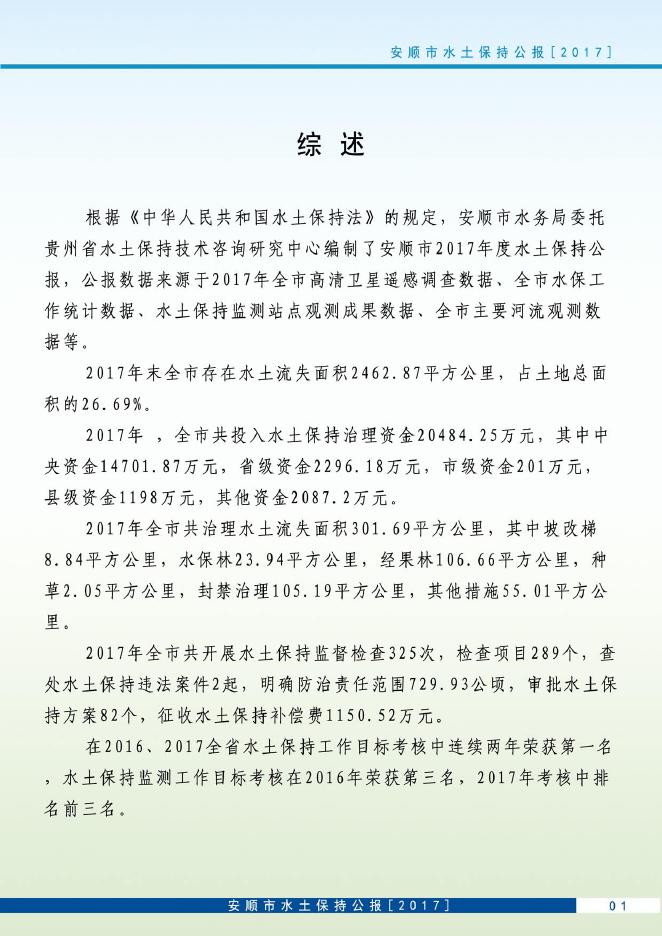 安顺市水土保持公报［2017］

综 述

根据《中华人民共和国水土保持法》的规定，安顺市水务局委托贵州省水土保持技术咨询研究中心编制了安顺市2017年度水土保持公报，公报数据来源于2017年全市高清卫星遥感调查数据、全市水保工作统计数据、水土保持监测站点观测成果数据、全市主要河流观测数据等。

2017年末全市存在水土流失面积2462.87平方公里，占土地总面积的26.69%。

2017年 ，全市共投入水土保持治理资金20484.25万元，其中中央资金14701.87万元，省级资金2296.18万元，市级资金201万元，县级资金1198万元，其他资金2087.2万元。

2017年全市共治理水土流失面积301.69平方公里，其中坡改梯8.84平方公里，水保林23.94平方公里，经果林106.66平方公里，种草2.05平方公里，封禁治理105.19平方公里，其他措施55.01平方公里。

2017年全市共开展水土保持监督检查325次，检查项目289个，查处水土保持违法案件2起，明确防治责任范围729.93公顷，审批水土保持方案82个，征收水土保持补偿费1150.52万元。

在2016、2017全省水土保持工作目标考核中连续两年荣获第一名，水土保持监测工作目标考核在2016年荣获第三名，2017年考核中排名前三名。

安顺市水土保持公报［2017］

01